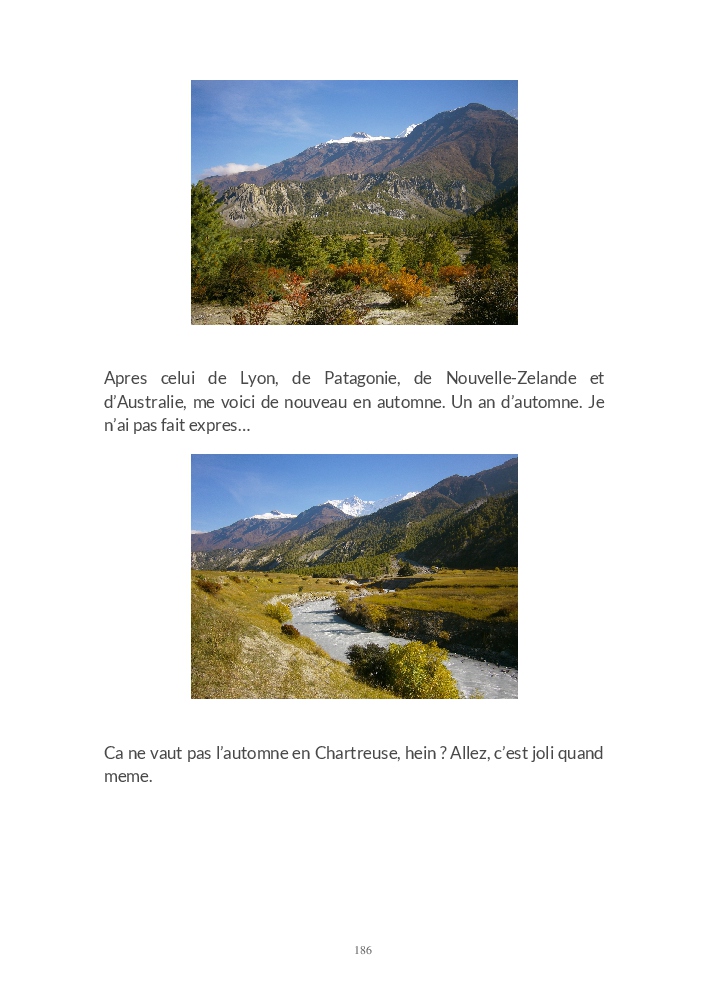 Apres celui de Lyon, de Patagonie, de Nouvelle-Zelande et d'Australie, me voici de nouveau en automne. Un an d'automne. Je n'ai pas fait expres…

Ca ne vaut pas l'automne en Chartreuse, hein ? Allez, c'est joli quand meme.

186